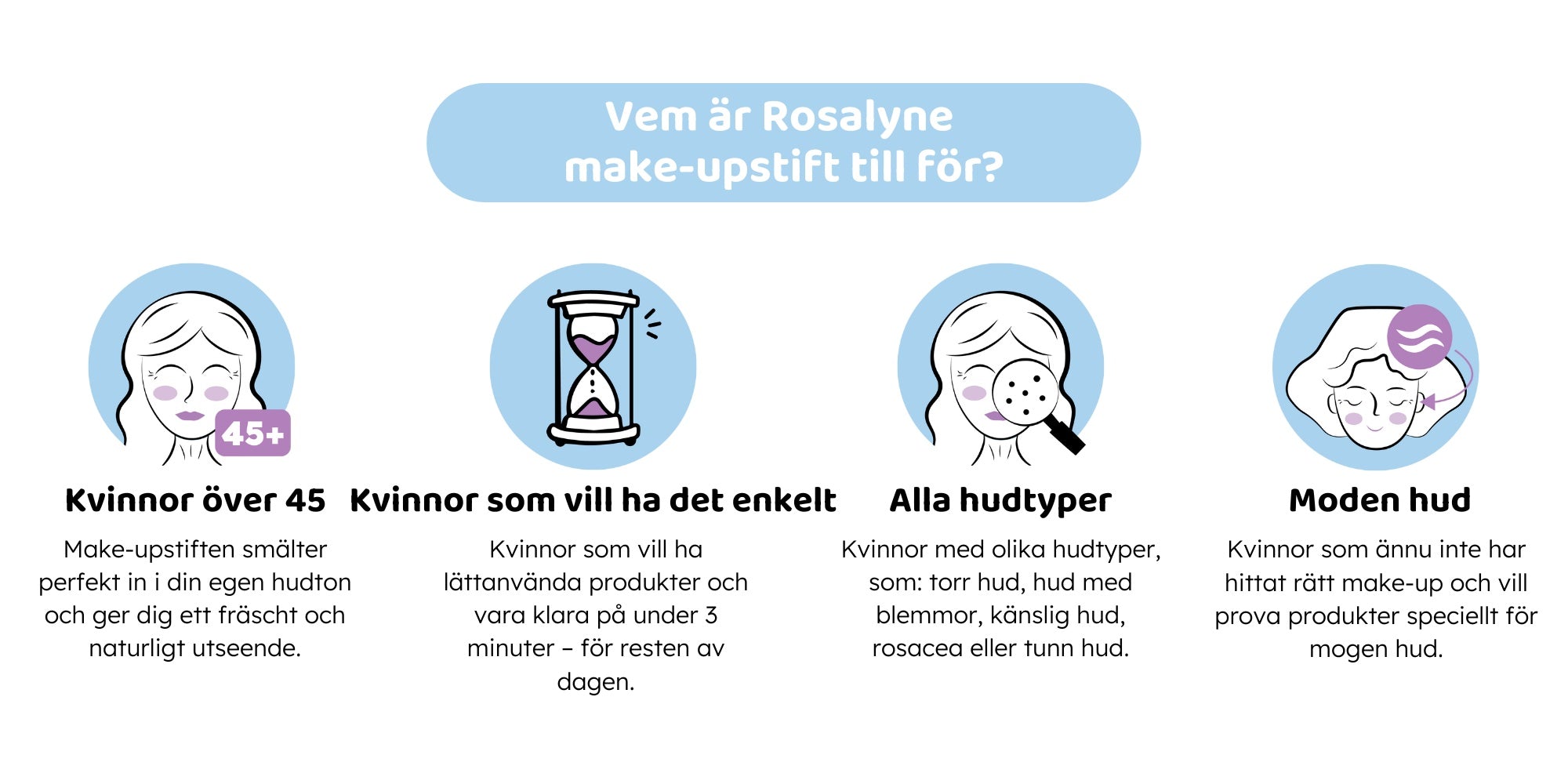 Vem är Rosalyne
make-upstift till för?

45+

Kvinnor över 45

Make-upstiften smälter perfekt in i din egen hudton och ger dig ett fräscht och naturligt utseende.

Kvinnor som vill ha det enkelt

Kvinnor som vill ha lättanvända produkter och vara klara på under 3 minuter – för resten av dagen.

Alla hudtyper

Kvinnor med olika hudtyper, som: torr hud, hud med blemmor, känslig hud, rosacea eller tunn hud.

Moden hud

Kvinnor som ännu inte har hittat rätt make-up och vill prova produkter speciellt för mogen hud.